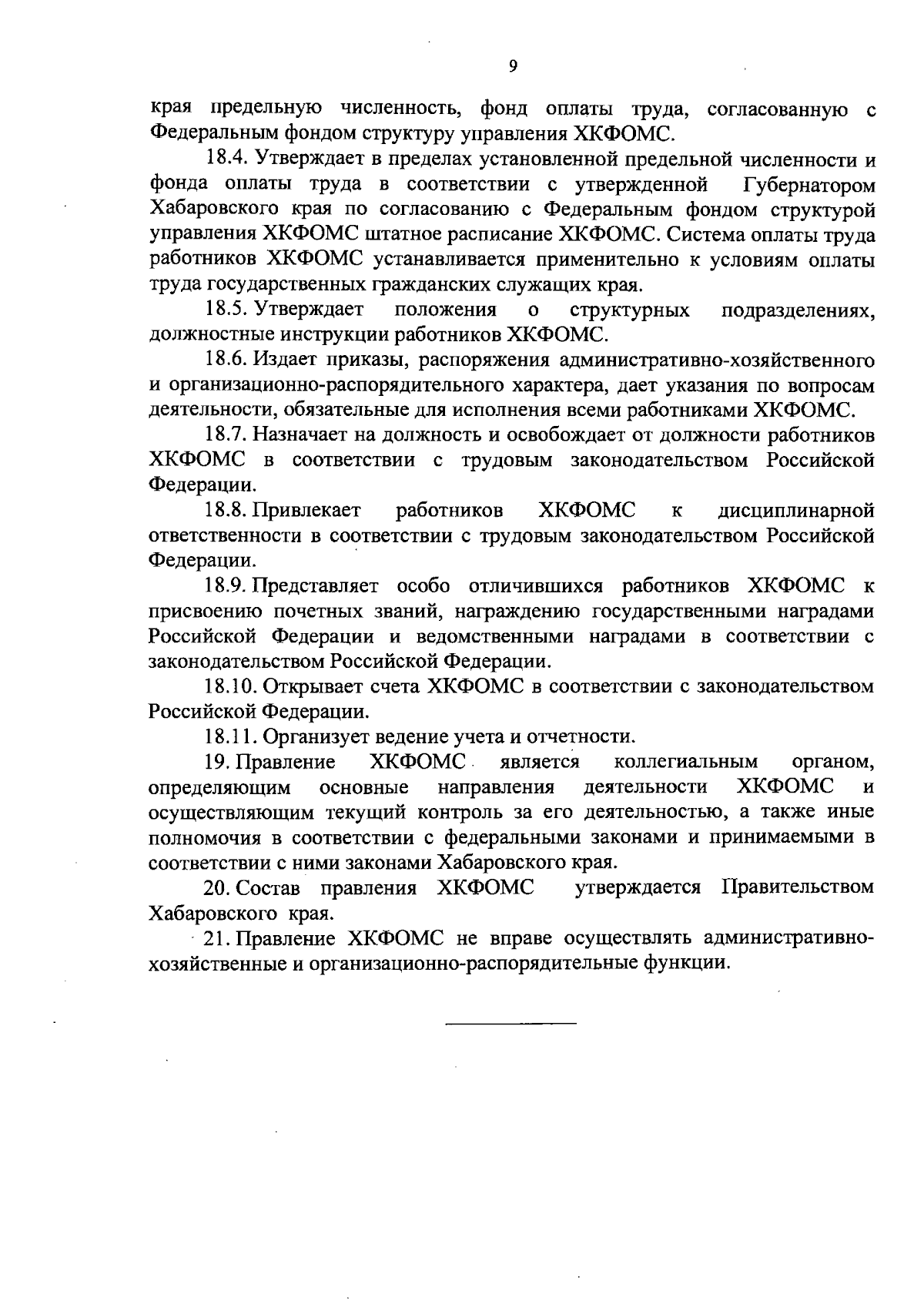 9

края предельную численность, фонд оплаты труда, согласованную с Федеральным фондом структуру управления ХКФОМС.

18.4. Утверждает в пределах установленной предельной численности и фонда оплаты труда в соответствии с утвержденной Губернатором Хабаровского края по согласованию с Федеральным фондом структурой управления ХКФОМС штатное расписание ХКФОМС. Система оплаты труда работников ХКФОМС устанавливается применительно к условиям оплаты труда государственных гражданских служащих края.

18.5. Утверждает положения о структурных подразделениях, должностные инструкции работников ХКФОМС.

18.6. Издает приказы, распоряжения административно-хозяйственного и организационно-распорядительного характера, дает указания по вопросам деятельности, обязательные для исполнения всеми работниками ХКФОМС.

18.7. Назначает на должность и освобождает от должности работников ХКФОМС в соответствии с трудовым законодательством Российской Федерации.

18.8. Привлекает работников ХКФОМС к дисциплинарной ответственности в соответствии с трудовым законодательством Российской Федерации.

18.9. Представляет особо отличившихся работников ХКФОМС к присвоению почетных званий, награждению государственными наградами Российской Федерации и ведомственными наградами в соответствии с законодательством Российской Федерации.

18.10. Открывает счета ХКФОМС в соответствии с законодательством Российской Федерации.

18.11. Организует ведение учета и отчетности.

19. Правление ХКФОМС является коллегиальным органом, определяющим основные направления деятельности ХКФОМС и осуществляющим текущий контроль за его деятельностью, а также иные полномочия в соответствии с федеральными законами и принимаемыми в соответствии с ними законами Хабаровского края.

20. Состав правления ХКФОМС утверждается Правительством Хабаровского края.

21. Правление ХКФОМС не вправе осуществлять административно-хозяйственные и организационно-распорядительные функции.